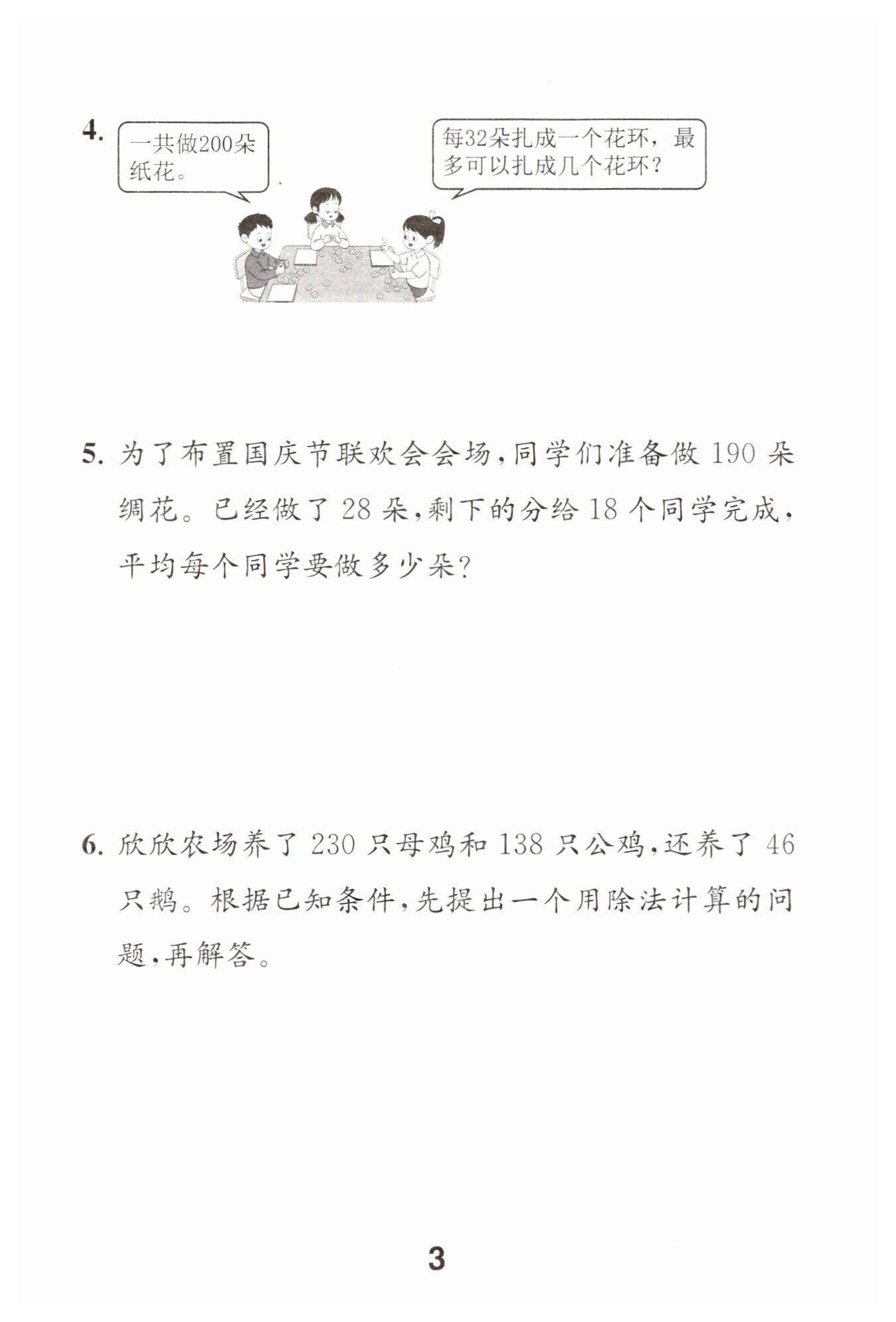 4.

一共做200朵纸花。

每32朵扎成一个花环，最多可以扎成几个花环？

5.为了布置国庆节联欢会会场，同学们准备做190朵绸花。已经做了28朵，剩下的分给18个同学完成，平均每个同学要做多少朵？

6.欣欣农场养了230只母鸡和138只公鸡，还养了46只鹅。根据已知条件，先提出一个用除法计算的问题，再解答。

3